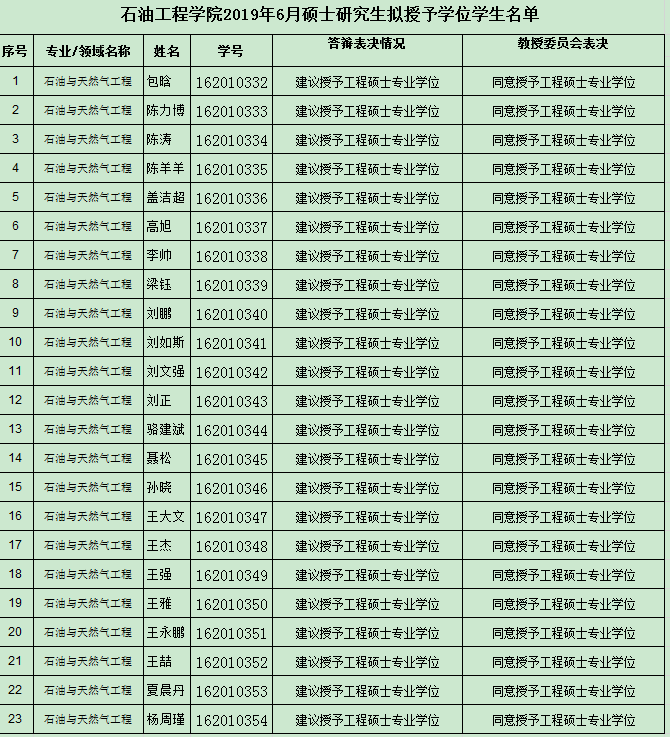 石油工程学院2019年6月硕士研究生拟授予学位学生名单

| 序号 | 专业/领域名称 | 姓名 | 学号 | 答辩表决情况 | 教授委员会表决 |
|---|---|---|---|---|---|
| 1 | 石油与天然气工程 | 包晗 | 162010332 | 建议授予工程硕士专业学位 | 同意授予工程硕士专业学位 |
| 2 | 石油与天然气工程 | 陈力博 | 162010333 | 建议授予工程硕士专业学位 | 同意授予工程硕士专业学位 |
| 3 | 石油与天然气工程 | 陈涛 | 162010334 | 建议授予工程硕士专业学位 | 同意授予工程硕士专业学位 |
| 4 | 石油与天然气工程 | 陈羊羊 | 162010335 | 建议授予工程硕士专业学位 | 同意授予工程硕士专业学位 |
| 5 | 石油与天然气工程 | 盖洁超 | 162010336 | 建议授予工程硕士专业学位 | 同意授予工程硕士专业学位 |
| 6 | 石油与天然气工程 | 高旭 | 162010337 | 建议授予工程硕士专业学位 | 同意授予工程硕士专业学位 |
| 7 | 石油与天然气工程 | 李帅 | 162010338 | 建议授予工程硕士专业学位 | 同意授予工程硕士专业学位 |
| 8 | 石油与天然气工程 | 梁钰 | 162010339 | 建议授予工程硕士专业学位 | 同意授予工程硕士专业学位 |
| 9 | 石油与天然气工程 | 刘鹏 | 162010340 | 建议授予工程硕士专业学位 | 同意授予工程硕士专业学位 |
| 10 | 石油与天然气工程 | 刘如斯 | 162010341 | 建议授予工程硕士专业学位 | 同意授予工程硕士专业学位 |
| 11 | 石油与天然气工程 | 刘文强 | 162010342 | 建议授予工程硕士专业学位 | 同意授予工程硕士专业学位 |
| 12 | 石油与天然气工程 | 刘正 | 162010343 | 建议授予工程硕士专业学位 | 同意授予工程硕士专业学位 |
| 13 | 石油与天然气工程 | 骆建斌 | 162010344 | 建议授予工程硕士专业学位 | 同意授予工程硕士专业学位 |
| 14 | 石油与天然气工程 | 聂松 | 162010345 | 建议授予工程硕士专业学位 | 同意授予工程硕士专业学位 |
| 15 | 石油与天然气工程 | 孙晓 | 162010346 | 建议授予工程硕士专业学位 | 同意授予工程硕士专业学位 |
| 16 | 石油与天然气工程 | 王大文 | 162010347 | 建议授予工程硕士专业学位 | 同意授予工程硕士专业学位 |
| 17 | 石油与天然气工程 | 王杰 | 162010348 | 建议授予工程硕士专业学位 | 同意授予工程硕士专业学位 |
| 18 | 石油与天然气工程 | 王强 | 162010349 | 建议授予工程硕士专业学位 | 同意授予工程硕士专业学位 |
| 19 | 石油与天然气工程 | 王雅 | 162010350 | 建议授予工程硕士专业学位 | 同意授予工程硕士专业学位 |
| 20 | 石油与天然气工程 | 王永鹏 | 162010351 | 建议授予工程硕士专业学位 | 同意授予工程硕士专业学位 |
| 21 | 石油与天然气工程 | 王喆 | 162010352 | 建议授予工程硕士专业学位 | 同意授予工程硕士专业学位 |
| 22 | 石油与天然气工程 | 夏晨丹 | 162010353 | 建议授予工程硕士专业学位 | 同意授予工程硕士专业学位 |
| 23 | 石油与天然气工程 | 杨周瑾 | 162010354 | 建议授予工程硕士专业学位 | 同意授予工程硕士专业学位 |